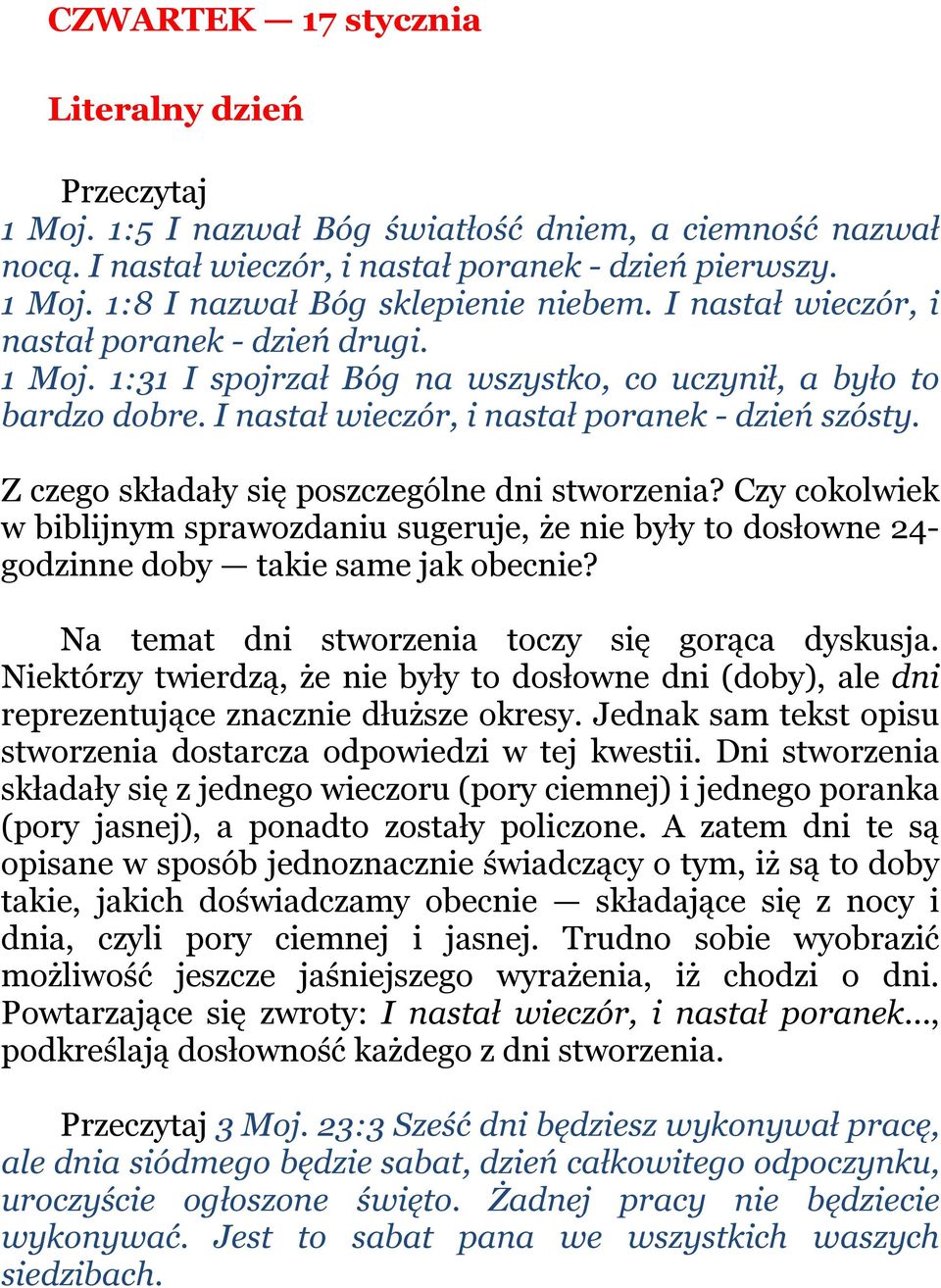 CZWARTEK — 17 stycznia

Literalny dzień

Przeczytaj
1 Moj. 1:5 I nazwał Bóg światłość dniem, a ciemność nazwał nocą. I nastał wieczór, i nastał poranek - dzień pierwszy.
1 Moj. 1:8 I nazwał Bóg sklepienie niebem. I nastał wieczór, i nastał poranek - dzień drugi.
1 Moj. 1:31 I spojrzał Bóg na wszystko, co uczynił, a było to bardzo dobre. I nastał wieczór, i nastał poranek - dzień szósty.

Z czego składały się poszczególne dni stworzenia? Czy cokolwiek w biblijnym sprawozdaniu sugeruje, że nie były to dosłowne 24-godzinne doby — takie same jak obecnie?

Na temat dni stworzenia toczy się gorąca dyskusja. Niektórzy twierdzą, że nie były to dosłowne dni (doby), ale dni reprezentujące znacznie dłuższe okresy. Jednak sam tekst opisu stworzenia dostarcza odpowiedzi w tej kwestii. Dni stworzenia składały się z jednego wieczoru (pory ciemnej) i jednego poranka (pory jasnej), a ponadto zostały policzone. A zatem dni te są opisane w sposób jednoznacznie świadczący o tym, iż są to doby takie, jakich doświadczamy obecnie — składające się z nocy i dnia, czyli pory ciemnej i jasnej. Trudno sobie wyobrazić możliwość jeszcze jaśniejszego wyrażenia, iż chodzi o dni. Powtarzające się zwroty: I nastał wieczór, i nastał poranek..., podkreślają dosłowność każdego z dni stworzenia.

Przeczytaj 3 Moj. 23:3 Sześć dni będziesz wykonywał pracę, ale dnia siódmego będzie sabat, dzień całkowitego odpoczynku, uroczyście ogłoszone święto. Żadnej pracy nie będziecie wykonywać. Jest to sabat pana we wszystkich waszych siedzibach.